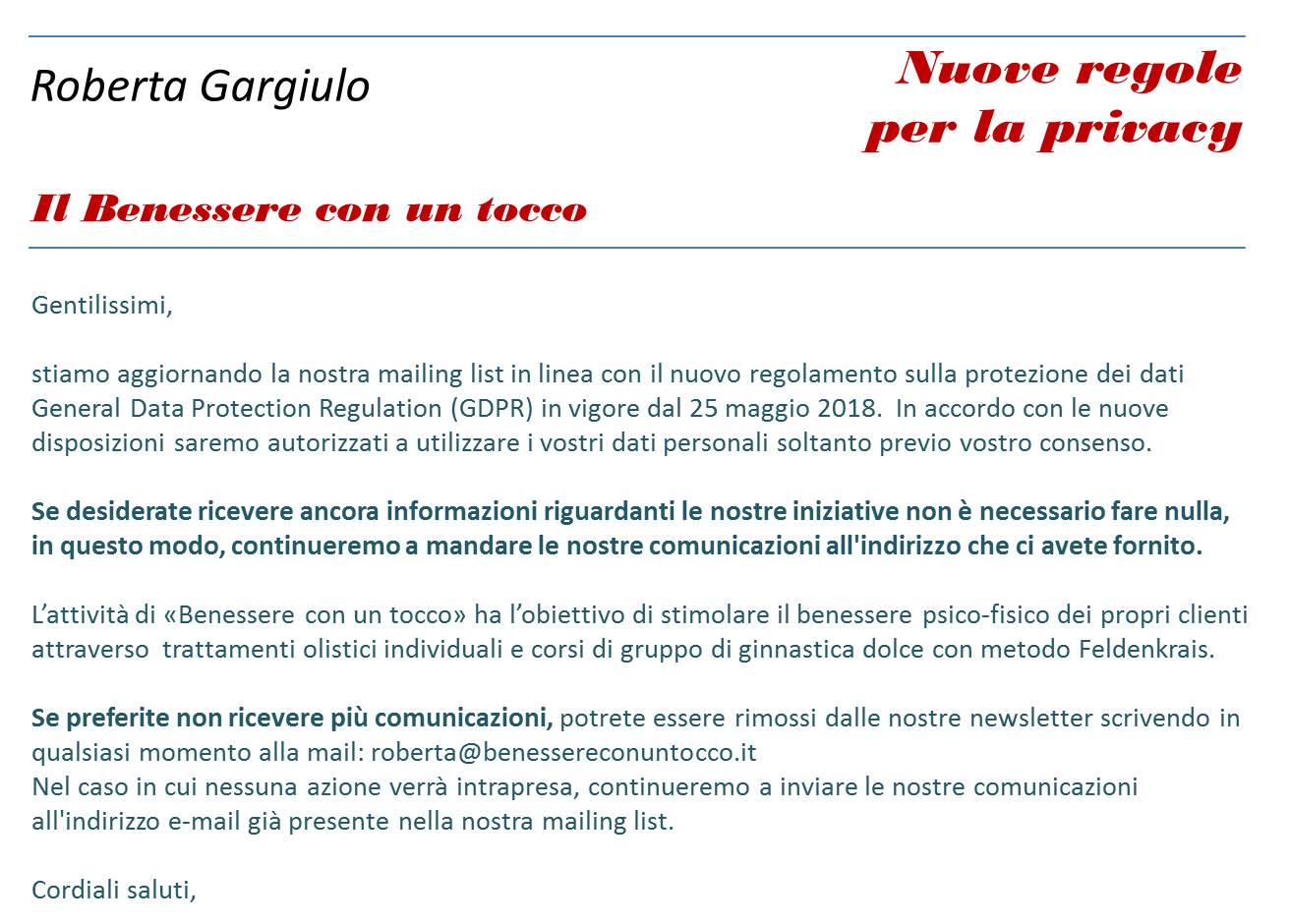 Roberta Gargiulo

Nuove regole per la privacy

Il Benessere con un tocco

Gentilissimi,

stiamo aggiornando la nostra mailing list in linea con il nuovo regolamento sulla protezione dei dati General Data Protection Regulation (GDPR) in vigore dal 25 maggio 2018. In accordo con le nuove disposizioni saremo autorizzati a utilizzare i vostri dati personali soltanto previo vostro consenso.

Se desiderate ricevere ancora informazioni riguardanti le nostre iniziative non è necessario fare nulla, in questo modo, continueremo a mandare le nostre comunicazioni all'indirizzo che ci avete fornito.

L'attività di «Benessere con un tocco» ha l'obiettivo di stimolare il benessere psico-fisico dei propri clienti attraverso trattamenti olistici individuali e corsi di gruppo di ginnastica dolce con metodo Feldenkrais.

Se preferite non ricevere più comunicazioni, potrete essere rimossi dalle nostre newsletter scrivendo in qualsiasi momento alla mail: roberta@benessereconuntocco.it
Nel caso in cui nessuna azione verrà intrapresa, continueremo a inviare le nostre comunicazioni all'indirizzo e-mail già presente nella nostra mailing list.

Cordiali saluti,